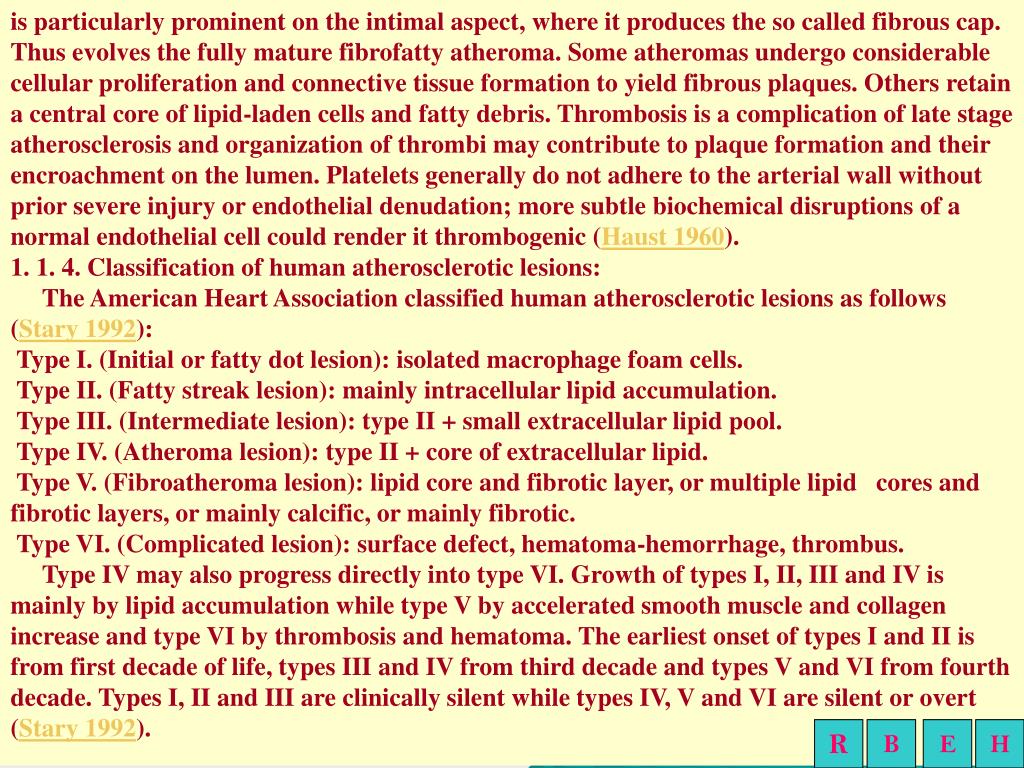 is particularly prominent on the intimal aspect, where it produces the so called fibrous cap. Thus evolves the fully mature fibrofatty atheroma. Some atheromas undergo considerable cellular proliferation and connective tissue formation to yield fibrous plaques. Others retain a central core of lipid-laden cells and fatty debris. Thrombosis is a complication of late stage atherosclerosis and organization of thrombi may contribute to plaque formation and their encroachment on the lumen. Platelets generally do not adhere to the arterial wall without prior severe injury or endothelial denudation; more subtle biochemical disruptions of a normal endothelial cell could render it thrombogenic (Haust 1960).
1. 1. 4. Classification of human atherosclerotic lesions:
The American Heart Association classified human atherosclerotic lesions as follows (Stary 1992):
Type I. (Initial or fatty dot lesion): isolated macrophage foam cells.
Type II. (Fatty streak lesion): mainly intracellular lipid accumulation.
Type III. (Intermediate lesion): type II + small extracellular lipid pool.
Type IV. (Atheroma lesion): type II + core of extracellular lipid.
Type V. (Fibroatheroma lesion): lipid core and fibrotic layer, or multiple lipid cores and fibrotic layers, or mainly calcific, or mainly fibrotic.
Type VI. (Complicated lesion): surface defect, hematoma-hemorrhage, thrombus.
Type IV may also progress directly into type VI. Growth of types I, II, III and IV is mainly by lipid accumulation while type V by accelerated smooth muscle and collagen increase and type VI by thrombosis and hematoma. The earliest onset of types I and II is from first decade of life, types III and IV from third decade and types V and VI from fourth decade. Types I, II and III are clinically silent while types IV, V and VI are silent or overt (Stary 1992).
R B E H